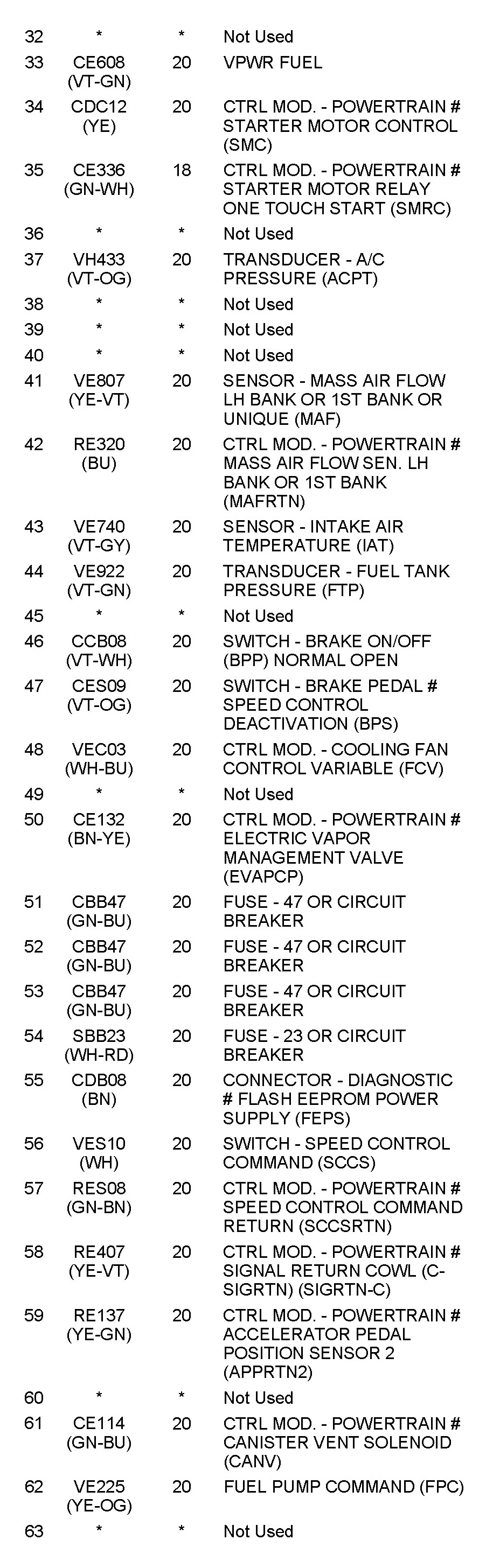 | 32 | * | * | Not Used |
|---|---|---|---|
| 33 | CE608 (VT-GN) | 20 | VPWR FUEL |
| 34 | CDC12 (YE) | 20 | CTRL MOD. - POWERTRAIN # STARTER MOTOR CONTROL (SMC) |
| 35 | CE336 (GN-WH) | 18 | CTRL MOD. - POWERTRAIN # STARTER MOTOR RELAY ONE TOUCH START (SMRC) |
| 36 | * | * | Not Used |
| 37 | VH433 (VT-OG) | 20 | TRANSDUCER - A/C PRESSURE (ACPT) |
| 38 | * | * | Not Used |
| 39 | * | * | Not Used |
| 40 | * | * | Not Used |
| 41 | VE807 (YE-VT) | 20 | SENSOR - MASS AIR FLOW LH BANK OR 1ST BANK OR UNIQUE (MAF) |
| 42 | RE320 (BU) | 20 | CTRL MOD. - POWERTRAIN # MASS AIR FLOW SEN. LH BANK OR 1ST BANK (MAFRTN) |
| 43 | VE740 (VT-GY) | 20 | SENSOR - INTAKE AIR TEMPERATURE (IAT) |
| 44 | VE922 (VT-GN) | 20 | TRANSDUCER - FUEL TANK PRESSURE (FTP) |
| 45 | * | * | Not Used |
| 46 | CCB08 (VT-WH) | 20 | SWITCH - BRAKE ON/OFF (BPP) NORMAL OPEN |
| 47 | CES09 (VT-OG) | 20 | SWITCH - BRAKE PEDAL # SPEED CONTROL DEACTIVATION (BPS) |
| 48 | VEC03 (WH-BU) | 20 | CTRL MOD. - COOLING FAN CONTROL VARIABLE (FCV) |
| 49 | * | * | Not Used |
| 50 | CE132 (BN-YE) | 20 | CTRL MOD. - POWERTRAIN # ELECTRIC VAPOR MANAGEMENT VALVE (EVAPCP) |
| 51 | CBB47 (GN-BU) | 20 | FUSE - 47 OR CIRCUIT BREAKER |
| 52 | CBB47 (GN-BU) | 20 | FUSE - 47 OR CIRCUIT BREAKER |
| 53 | CBB47 (GN-BU) | 20 | FUSE - 47 OR CIRCUIT BREAKER |
| 54 | SBB23 (WH-RD) | 20 | FUSE - 23 OR CIRCUIT BREAKER |
| 55 | CDB08 (BN) | 20 | CONNECTOR - DIAGNOSTIC # FLASH EEPROM POWER SUPPLY (FEPS) |
| 56 | VES10 (WH) | 20 | SWITCH - SPEED CONTROL COMMAND (SCCS) |
| 57 | RES08 (GN-BN) | 20 | CTRL MOD. - POWERTRAIN # SPEED CONTROL COMMAND RETURN (SCCSRTN) |
| 58 | RE407 (YE-VT) | 20 | CTRL MOD. - POWERTRAIN # SIGNAL RETURN COWL (C-SIGRTN) (SIGRTN-C) |
| 59 | RE137 (YE-GN) | 20 | CTRL MOD. - POWERTRAIN # ACCELERATOR PEDAL POSITION SENSOR 2 (APPRTN2) |
| 60 | * | * | Not Used |
| 61 | CE114 (GN-BU) | 20 | CTRL MOD. - POWERTRAIN # CANISTER VENT SOLENOID (CANV) |
| 62 | VE225 (YE-OG) | 20 | FUEL PUMP COMMAND (FPC) |
| 63 | * | * | Not Used |